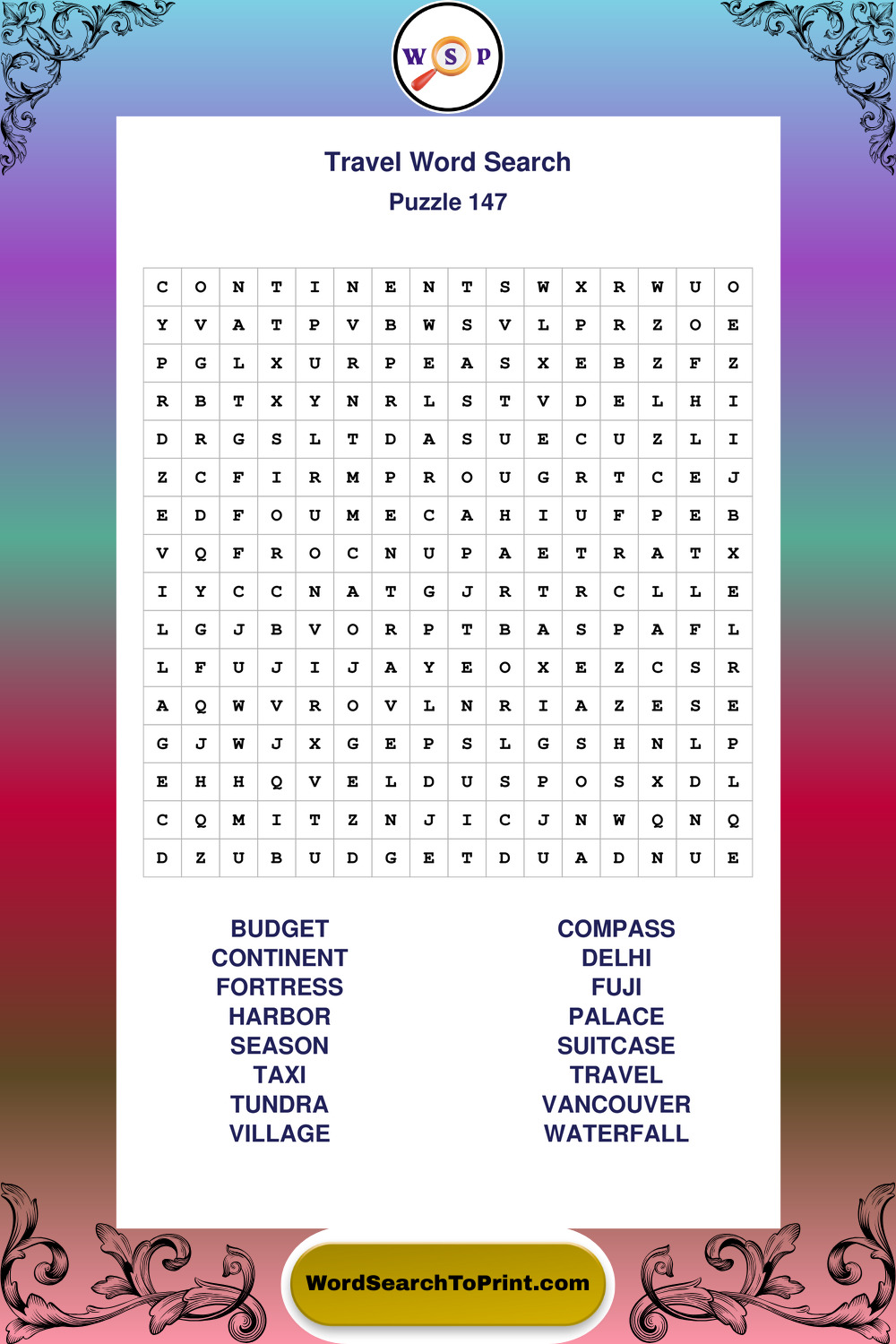 W S P

Travel Word Search

Puzzle 147

| C | O | N | T | I | N | E | N | T | S | W | X | R | W | U | O |
|---|---|---|---|---|---|---|---|---|---|---|---|---|---|---|---|
| Y | V | A | T | P | V | B | W | S | V | L | P | R | Z | O | E |
| P | G | L | X | U | R | P | E | A | S | X | E | B | Z | F | Z |
| R | B | T | X | Y | N | R | L | S | T | V | D | E | L | H | I |
| D | R | G | S | L | T | D | A | S | U | E | C | U | Z | L | I |
| Z | C | F | I | R | M | P | R | O | U | G | R | T | C | E | J |
| E | D | F | O | U | M | E | C | A | H | I | U | F | P | E | B |
| V | Q | F | R | O | C | N | U | P | A | E | T | R | A | T | X |
| I | Y | C | C | N | A | T | G | J | R | T | R | C | L | L | E |
| L | G | J | B | V | O | R | P | T | B | A | S | P | A | F | L |
| L | F | U | J | I | J | A | Y | E | O | X | E | Z | C | S | R |
| A | Q | W | V | R | O | V | L | N | R | I | A | Z | E | S | E |
| G | J | W | J | X | G | E | P | S | L | G | S | H | N | L | P |
| E | H | H | Q | V | E | L | D | U | S | P | O | S | X | D | L |
| C | Q | M | I | T | Z | N | J | I | C | J | N | W | Q | N | Q |
| D | Z | U | B | U | D | G | E | T | D | U | A | D | N | U | E |

BUDGET
CONTINENT
FORTRESS
HARBOR
SEASON
TAXI
TUNDRA
VILLAGE

COMPASS
DELHI
FUJI
PALACE
SUITCASE
TRAVEL
VANCOUVER
WATERFALL

WordSearchToPrint.com